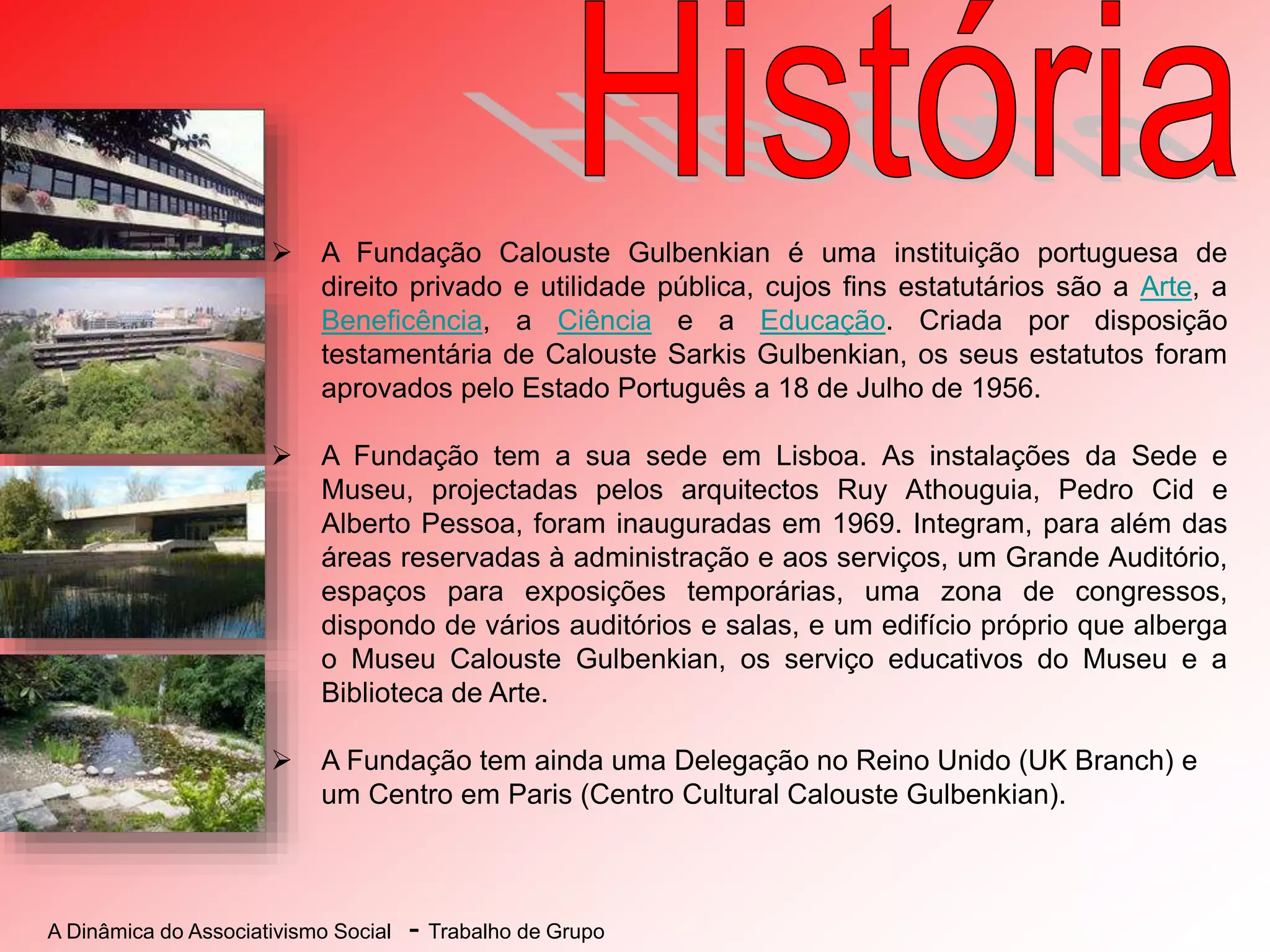 História

➢ A Fundação Calouste Gulbenkian é uma instituição portuguesa de direito privado e utilidade pública, cujos fins estatutários são a Arte, a Beneficência, a Ciência e a Educação. Criada por disposição testamentária de Calouste Sarkis Gulbenkian, os seus estatutos foram aprovados pelo Estado Português a 18 de Julho de 1956.

➢ A Fundação tem a sua sede em Lisboa. As instalações da Sede e Museu, projectadas pelos arquitectos Ruy Athouguia, Pedro Cid e Alberto Pessoa, foram inauguradas em 1969. Integram, para além das áreas reservadas à administração e aos serviços, um Grande Auditório, espaços para exposições temporárias, uma zona de congressos, dispondo de vários auditórios e salas, e um edifício próprio que alberga o Museu Calouste Gulbenkian, os serviço educativos do Museu e a Biblioteca de Arte.

➢ A Fundação tem ainda uma Delegação no Reino Unido (UK Branch) e um Centro em Paris (Centro Cultural Calouste Gulbenkian).

A Dinâmica do Associativismo Social - Trabalho de Grupo